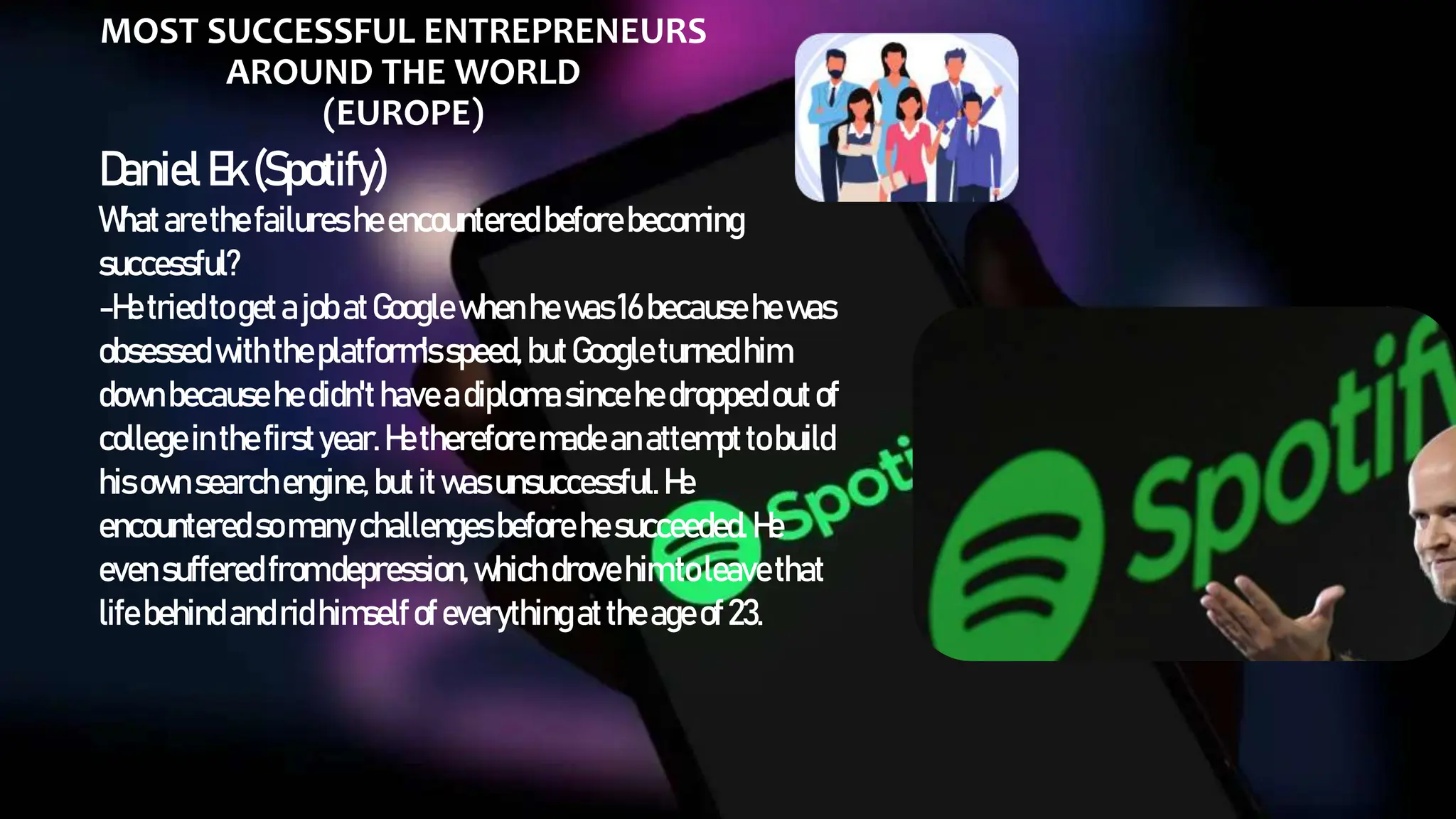 MOST SUCCESSFUL ENTREPRENEURS AROUND THE WORLD (EUROPE)

Daniel Ek (Spotify)

What are the failures he encountered before becoming successful?

-He tried to get a job at Google when he was 16 because he was obsessed with the platform's speed, but Google turned him down because he didn't have a diploma since he dropped out of college in the first year. He therefore made an attempt to build his own search engine, but it was unsuccessful. He encountered so many challenges before he succeeded. He even suffered from depression, which drove him to leave that life behind and rid himself of everything at the age of 23.

Spoti

Spotify